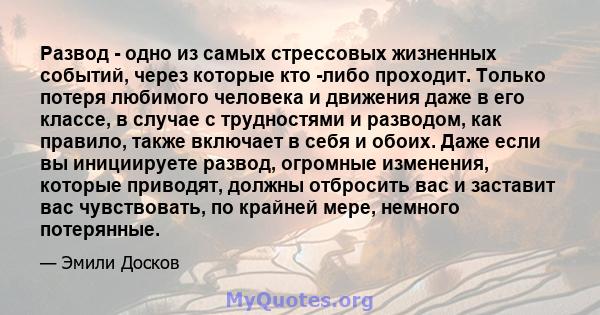 Развод - одно из самых стрессовых жизненных событий, через которые кто -либо проходит. Только потеря любимого человека и движения даже в его классе, в случае с трудностями и разводом, как правило, также включает в себя и обоих. Даже если вы инициируете развод, огромные изменения, которые приводят, должны отбросить вас и заставит вас чувствовать, по крайней мере, немного потерянные.

— Эмили Досков

MyQuotes.org